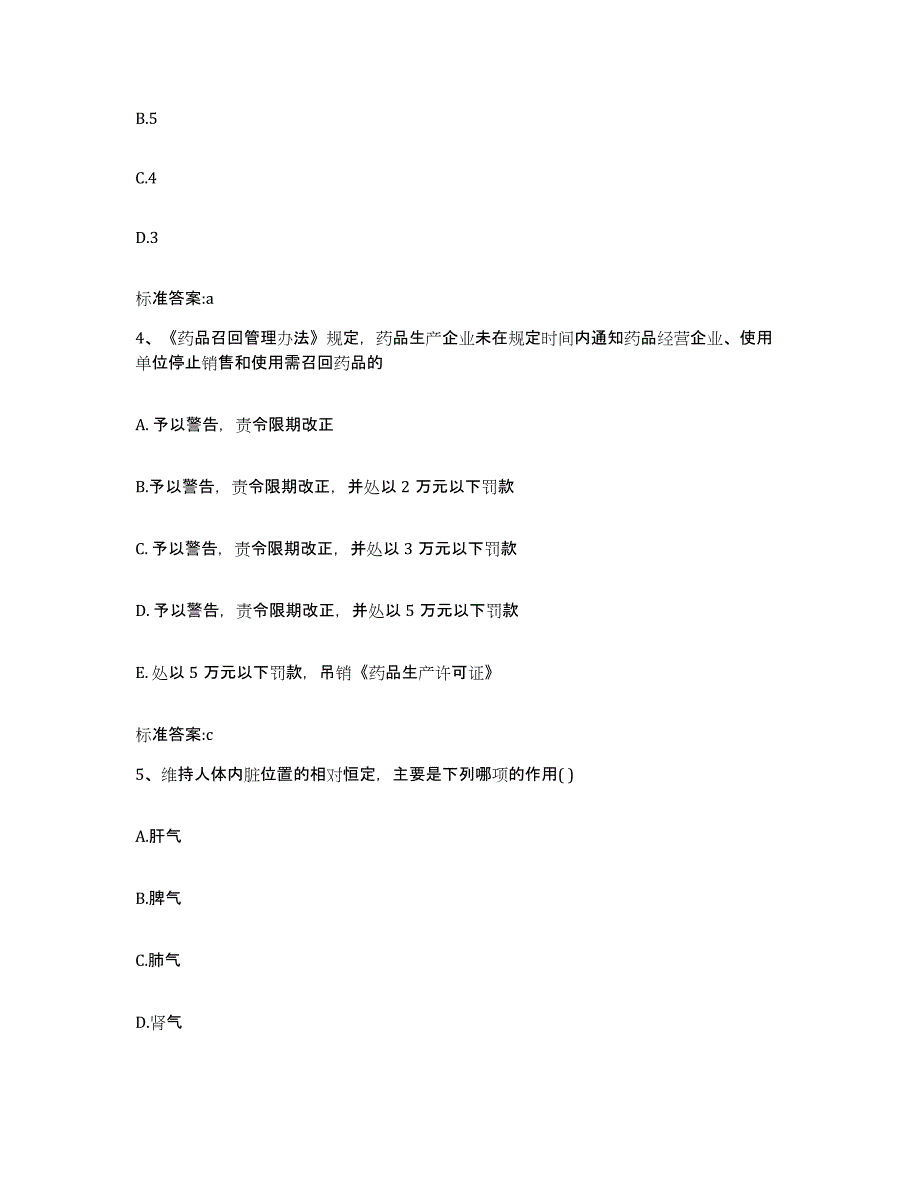 B.5

C.4

D.3

标准答案:a

4、《药品召回管理办法》规定，药品生产企业未在规定时间内通知药品经营企业、使用单位停止销售和使用需召回药品的

A. 予以警告，责令限期改正

B.予以警告，责令限期改正，并处以 2 万元以下罚款

C. 予以警告，责令限期改正，并处以 3 万元以下罚款

D. 予以警告，责令限期改正，并处以 5 万元以下罚款

E. 处以 5 万元以下罚款，吊销《药品生产许可证》

标准答案:c

5、维持人体内脏位置的相对恒定，主要是下列哪项的作用( )

A.肝气

B.脾气

C.肺气

D.肾气